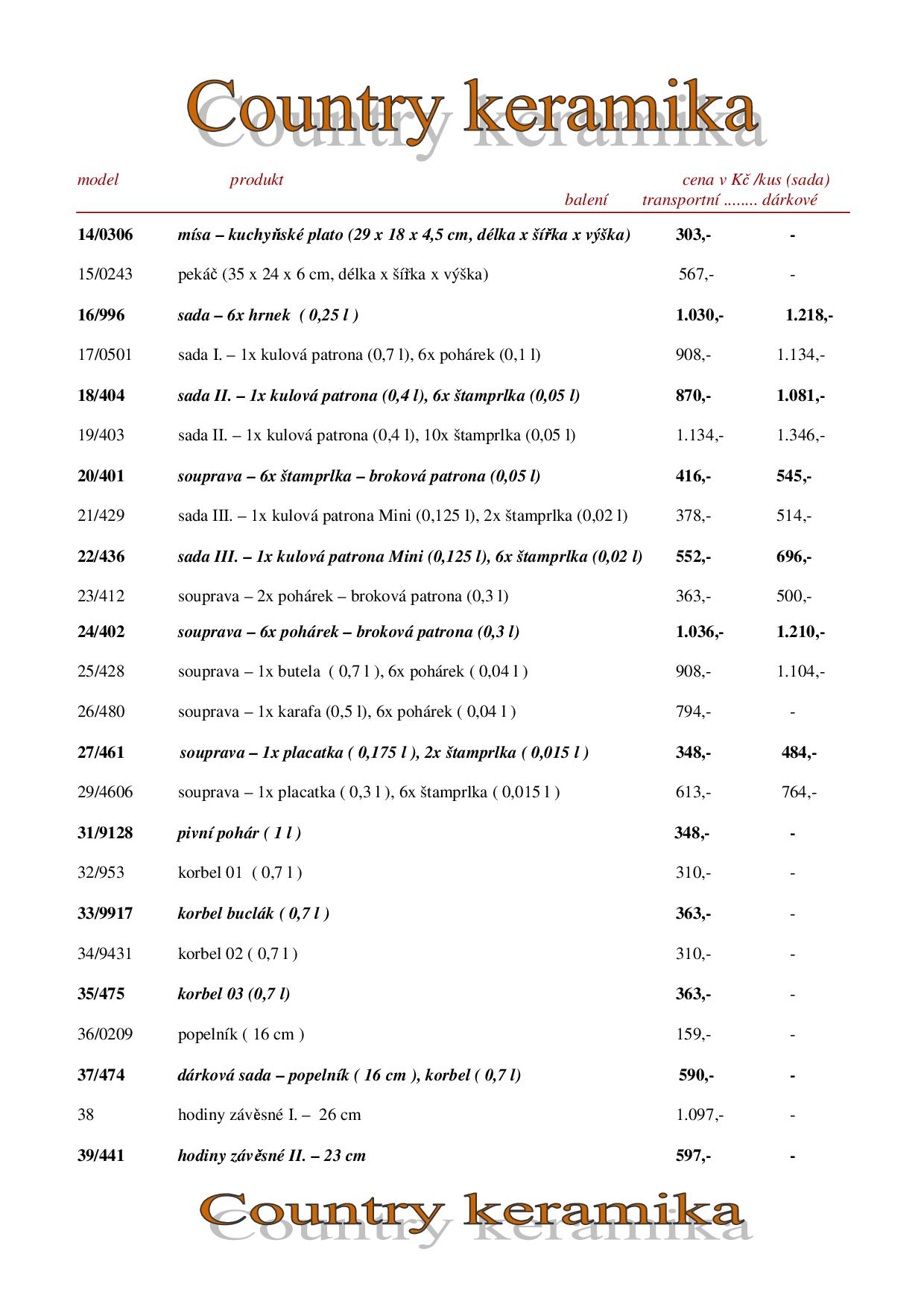 Country keramika

| model | produkt | cena v Kč /kus (sada) balení transportní | dárkové |
|---|---|---|---|
| 14/0306 | mísa – kuchyňské plato (29 x 18 x 4,5 cm, délka x šířka x výška) | 303,- | - |
| 15/0243 | pekáč (35 x 24 x 6 cm, délka x šířka x výška) | 567,- | - |
| 16/996 | sada – 6x hrnek ( 0,25 l ) | 1.030,- | 1.218,- |
| 17/0501 | sada I. – 1x kulová patrona (0,7 l), 6x pohárek (0,1 l) | 908,- | 1.134,- |
| 18/404 | sada II. – 1x kulová patrona (0,4 l), 6x štamprlka (0,05 l) | 870,- | 1.081,- |
| 19/403 | sada II. – 1x kulová patrona (0,4 l), 10x štamprlka (0,05 l) | 1.134,- | 1.346,- |
| 20/401 | souprava – 6x štamprlka – broková patrona (0,05 l) | 416,- | 545,- |
| 21/429 | sada III. – 1x kulová patrona Mini (0,125 l), 2x štamprlka (0,02 l) | 378,- | 514,- |
| 22/436 | sada III. – 1x kulová patrona Mini (0,125 l), 6x štamprlka (0,02 l) | 552,- | 696,- |
| 23/412 | souprava – 2x pohárek – broková patrona (0,3 l) | 363,- | 500,- |
| 24/402 | souprava – 6x pohárek – broková patrona (0,3 l) | 1.036,- | 1.210,- |
| 25/428 | souprava – 1x butela ( 0,7 l ), 6x pohárek ( 0,04 l ) | 908,- | 1.104,- |
| 26/480 | souprava – 1x karafa (0,5 l), 6x pohárek ( 0,04 l ) | 794,- | - |
| 27/461 | souprava – 1x placatka ( 0,175 l ), 2x štamprlka ( 0,015 l ) | 348,- | 484,- |
| 29/4606 | souprava – 1x placatka ( 0,3 l ), 6x štamprlka ( 0,015 l ) | 613,- | 764,- |
| 31/9128 | pivní pohár ( 1 l ) | 348,- | - |
| 32/953 | korbel 01 ( 0,7 l ) | 310,- | - |
| 33/9917 | korbel buclák ( 0,7 l ) | 363,- | - |
| 34/9431 | korbel 02 ( 0,7 l ) | 310,- | - |
| 35/475 | korbel 03 (0,7 l) | 363,- | - |
| 36/0209 | popelník ( 16 cm ) | 159,- | - |
| 37/474 | dárková sada – popelník ( 16 cm ), korbel ( 0,7 l) | 590,- | - |
| 38 | hodiny závěsné I. – 26 cm | 1.097,- | - |
| 39/441 | hodiny závěsné II. – 23 cm | 597,- | - |

Country keramika